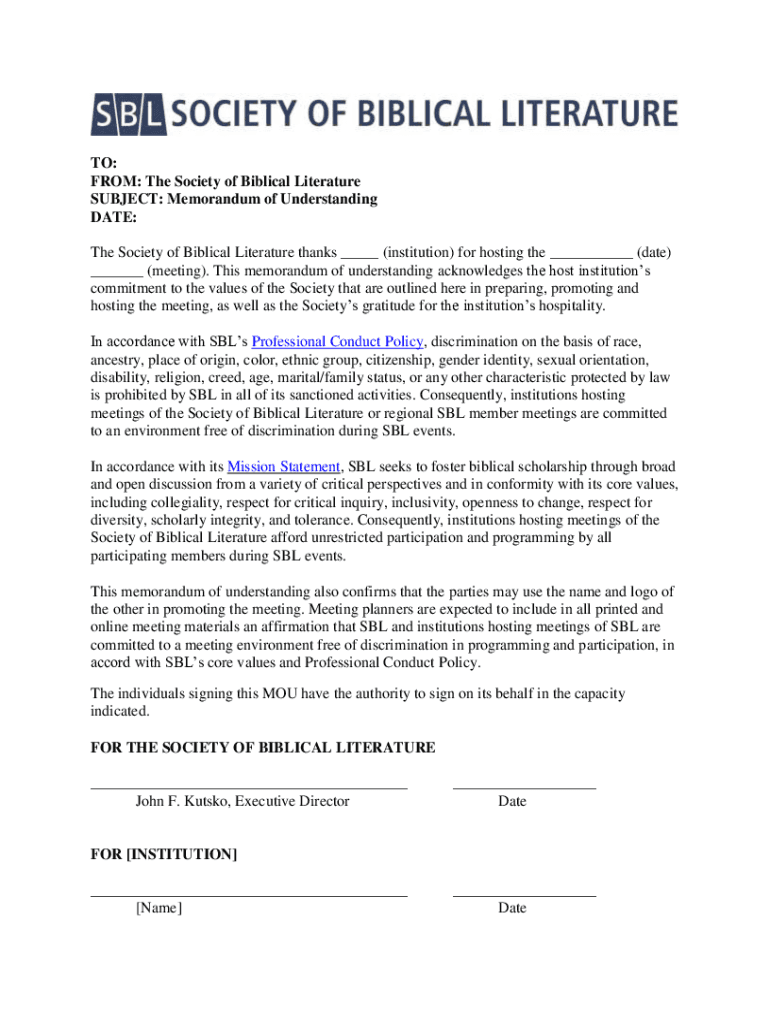 SBL SOCIETY OF BIBLICAL LITERATURE

TO:
FROM: The Society of Biblical Literature
SUBJECT: Memorandum of Understanding
DATE:

The Society of Biblical Literature thanks _____ (institution) for hosting the ___________ (date) _______ (meeting). This memorandum of understanding acknowledges the host institution's commitment to the values of the Society that are outlined here in preparing, promoting and hosting the meeting, as well as the Society's gratitude for the institution's hospitality.

In accordance with SBL's Professional Conduct Policy, discrimination on the basis of race, ancestry, place of origin, color, ethnic group, citizenship, gender identity, sexual orientation, disability, religion, creed, age, marital/family status, or any other characteristic protected by law is prohibited by SBL in all of its sanctioned activities. Consequently, institutions hosting meetings of the Society of Biblical Literature or regional SBL member meetings are committed to an environment free of discrimination during SBL events.

In accordance with its Mission Statement, SBL seeks to foster biblical scholarship through broad and open discussion from a variety of critical perspectives and in conformity with its core values, including collegiality, respect for critical inquiry, inclusivity, openness to change, respect for diversity, scholarly integrity, and tolerance. Consequently, institutions hosting meetings of the Society of Biblical Literature afford unrestricted participation and programming by all participating members during SBL events.

This memorandum of understanding also confirms that the parties may use the name and logo of the other in promoting the meeting. Meeting planners are expected to include in all printed and online meeting materials an affirmation that SBL and institutions hosting meetings of SBL are committed to a meeting environment free of discrimination in programming and participation, in accord with SBL's core values and Professional Conduct Policy.

The individuals signing this MOU have the authority to sign on its behalf in the capacity indicated.

FOR THE SOCIETY OF BIBLICAL LITERATURE

John F. Kutsko, Executive Director

Date

FOR [INSTITUTION]

[Name]

Date